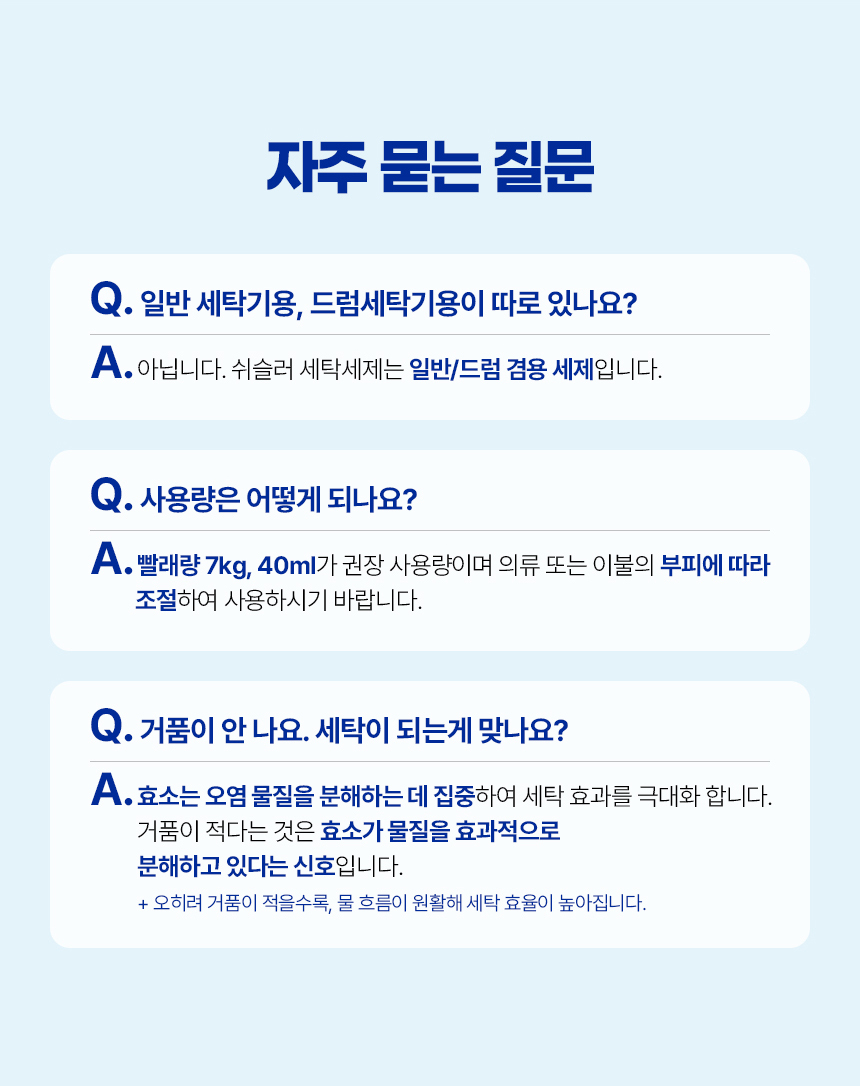 자주 묻는 질문

Q. 일반 세탁기용, 드럼세탁기용이 따로 있나요?

A. 아닙니다. 쉬슬러 세탁세제는 일반/드럼 겸용 세제입니다.

Q. 사용량은 어떻게 되나요?

A. 빨래량 7kg, 40ml가 권장 사용량이며 의류 또는 이불의 부피에 따라 조절하여 사용하시기 바랍니다.

Q. 거품이 안 나요. 세탁이 되는게 맞나요?

A. 효소는 오염 물질을 분해하는 데 집중하여 세탁 효과를 극대화 합니다. 거품이 적다는 것은 효소가 물질을 효과적으로 분해하고 있다는 신호입니다.

+ 오히려 거품이 적을수록, 물 흐름이 원활해 세탁 효율이 높아집니다.